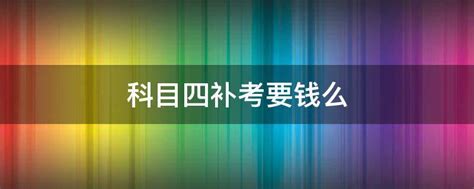 科目四补考要钱么